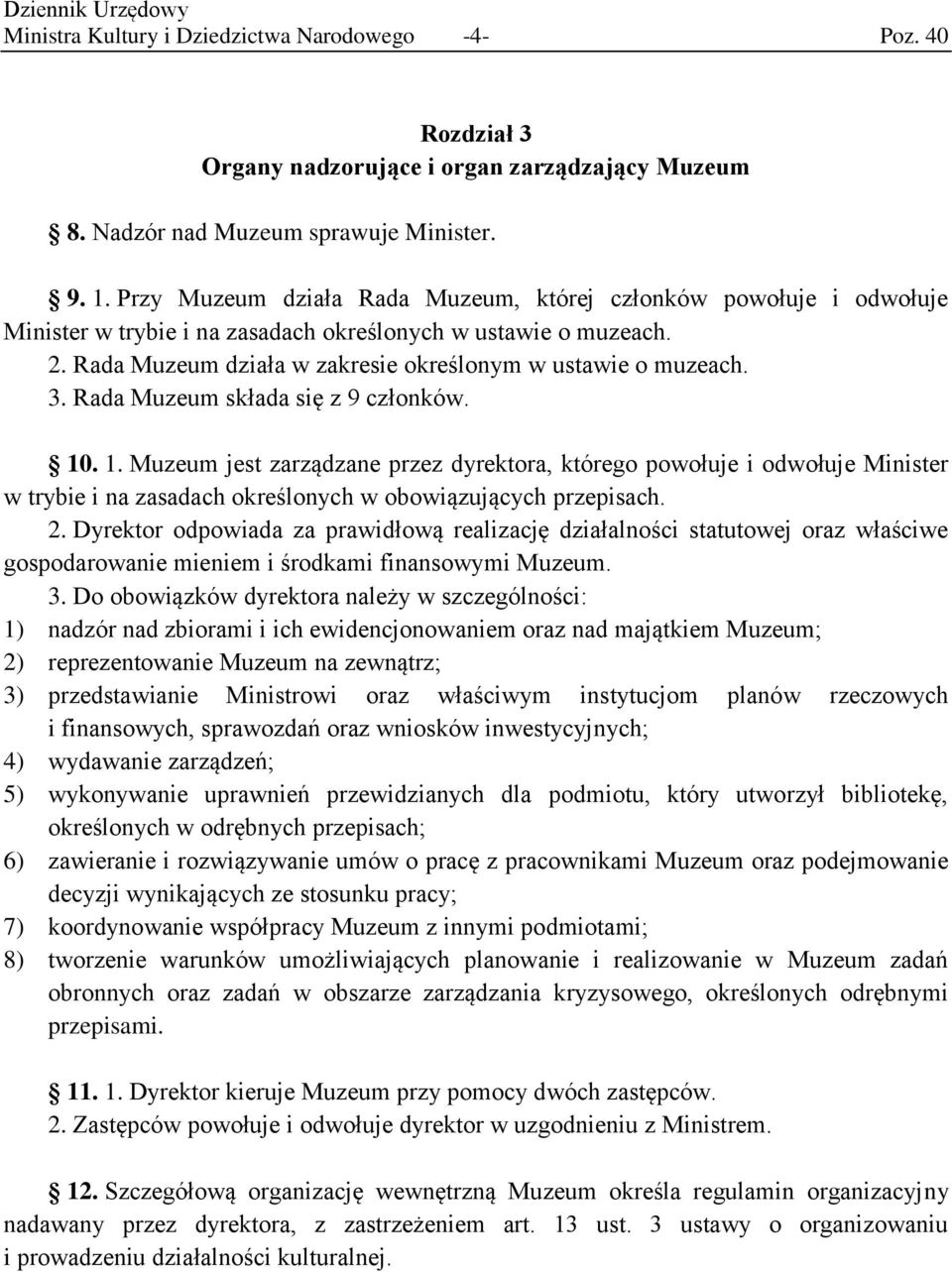 Dziennik Urzędowy
Ministra Kultury i Dziedzictwa Narodowego -4- Poz. 40

Rozdział 3
Organy nadzorujące i organ zarządzający Muzeum

§ 8. Nadzór nad Muzeum sprawuje Minister.

§ 9. 1. Przy Muzeum działa Rada Muzeum, której członków powołuje i odwołuje Minister w trybie i na zasadach określonych w ustawie o muzeach.
2. Rada Muzeum działa w zakresie określonym w ustawie o muzeach.
3. Rada Muzeum składa się z 9 członków.

§ 10. 1. Muzeum jest zarządzane przez dyrektora, którego powołuje i odwołuje Minister w trybie i na zasadach określonych w obowiązujących przepisach.
2. Dyrektor odpowiada za prawidłową realizację działalności statutowej oraz właściwe gospodarowanie mieniem i środkami finansowymi Muzeum.
3. Do obowiązków dyrektora należy w szczególności:
1) nadzór nad zbiorami i ich ewidencjonowaniem oraz nad majątkiem Muzeum;
2) reprezentowanie Muzeum na zewnątrz;
3) przedstawianie Ministrowi oraz właściwym instytucjom planów rzeczowych i finansowych, sprawozdań oraz wniosków inwestycyjnych;
4) wydawanie zarządzeń;
5) wykonywanie uprawnień przewidzianych dla podmiotu, który utworzył bibliotekę, określonych w odrębnych przepisach;
6) zawieranie i rozwiązywanie umów o pracę z pracownikami Muzeum oraz podejmowanie decyzji wynikających ze stosunku pracy;
7) koordynowanie współpracy Muzeum z innymi podmiotami;
8) tworzenie warunków umożliwiających planowanie i realizowanie w Muzeum zadań obronnych oraz zadań w obszarze zarządzania kryzysowego, określonych odrębnymi przepisami.

§ 11. 1. Dyrektor kieruje Muzeum przy pomocy dwóch zastępców.
2. Zastępców powołuje i odwołuje dyrektor w uzgodnieniu z Ministrem.

§ 12. Szczegółową organizację wewnętrzną Muzeum określa regulamin organizacyjny nadawany przez dyrektora, z zastrzeżeniem art. 13 ust. 3 ustawy o organizowaniu i prowadzeniu działalności kulturalnej.